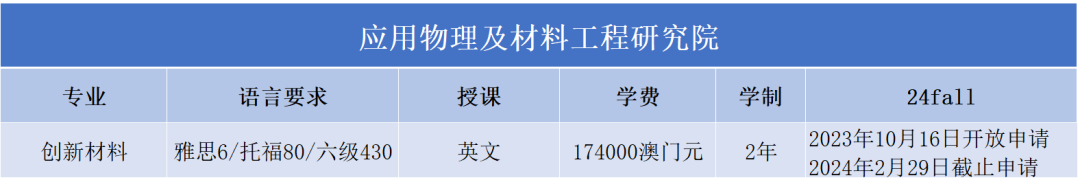 应用物理及材料工程研究院

| 专业 | 语言要求 | 授课 | 学费 | 学制 | 24fall |
|---|---|---|---|---|---|
| 创新材料 | 雅思6/托福80/六级430 | 英文 | 174000澳门元 | 2年 | 2023年10月16日开放申请 2024年2月29日截止申请 |